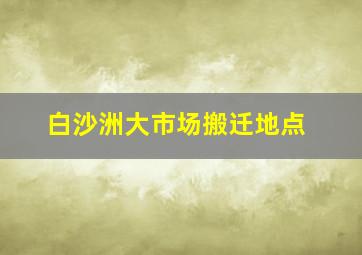 白沙洲大市场搬迁地点